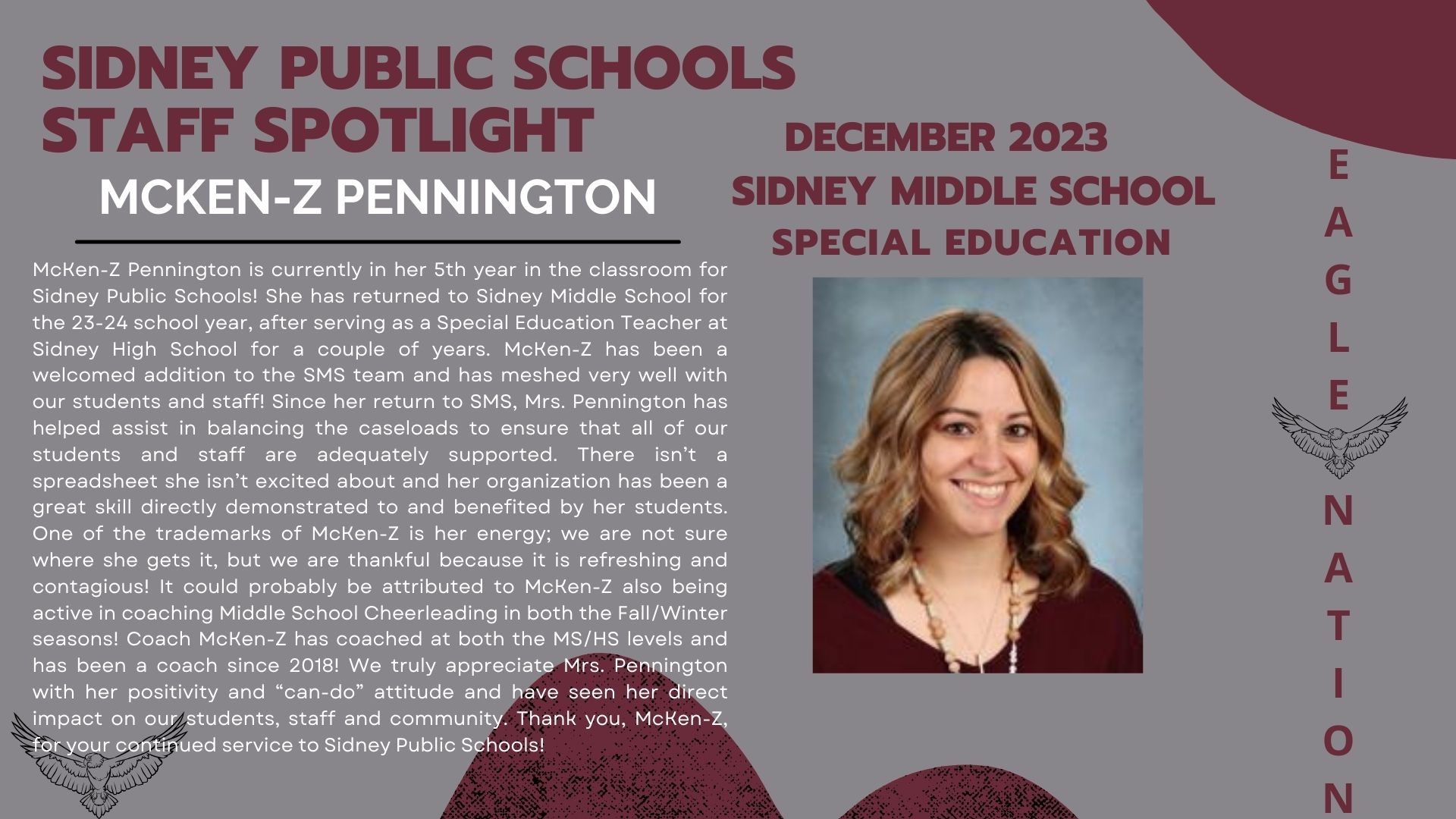 SIDNEY PUBLIC SCHOOLS
STAFF SPOTLIGHT

MCKEN-Z PENNINGTON

McKen-Z Pennington is currently in her 5th year in the classroom for Sidney Public Schools! She has returned to Sidney Middle School for the 23-24 school year, after serving as a Special Education Teacher at Sidney High School for a couple of years. McKen-Z has been a welcomed addition to the SMS team and has meshed very well with our students and staff! Since her return to SMS, Mrs. Pennington has helped assist in balancing the caseloads to ensure that all of our students and staff are adequately supported. There isn't a spreadsheet she isn't excited about and her organization has been a great skill directly demonstrated to and benefited by her students. One of the trademarks of McKen-Z is her energy; we are not sure where she gets it, but we are thankful because it is refreshing and contagious! It could probably be attributed to McKen-Z also being active in coaching Middle School Cheerleading in both the Fall/Winter seasons! Coach McKen-Z has coached at both the MS/HS levels and has been a coach since 2018! We truly appreciate Mrs. Pennington with her positivity and "can-do" attitude and have seen her direct impact on our students, staff and community. Thank you, McKen-Z, for your continued service to Sidney Public Schools!

DECEMBER 2023
SIDNEY MIDDLE SCHOOL
SPECIAL EDUCATION

E
A
G
L
E
N
A
T
I
O
N